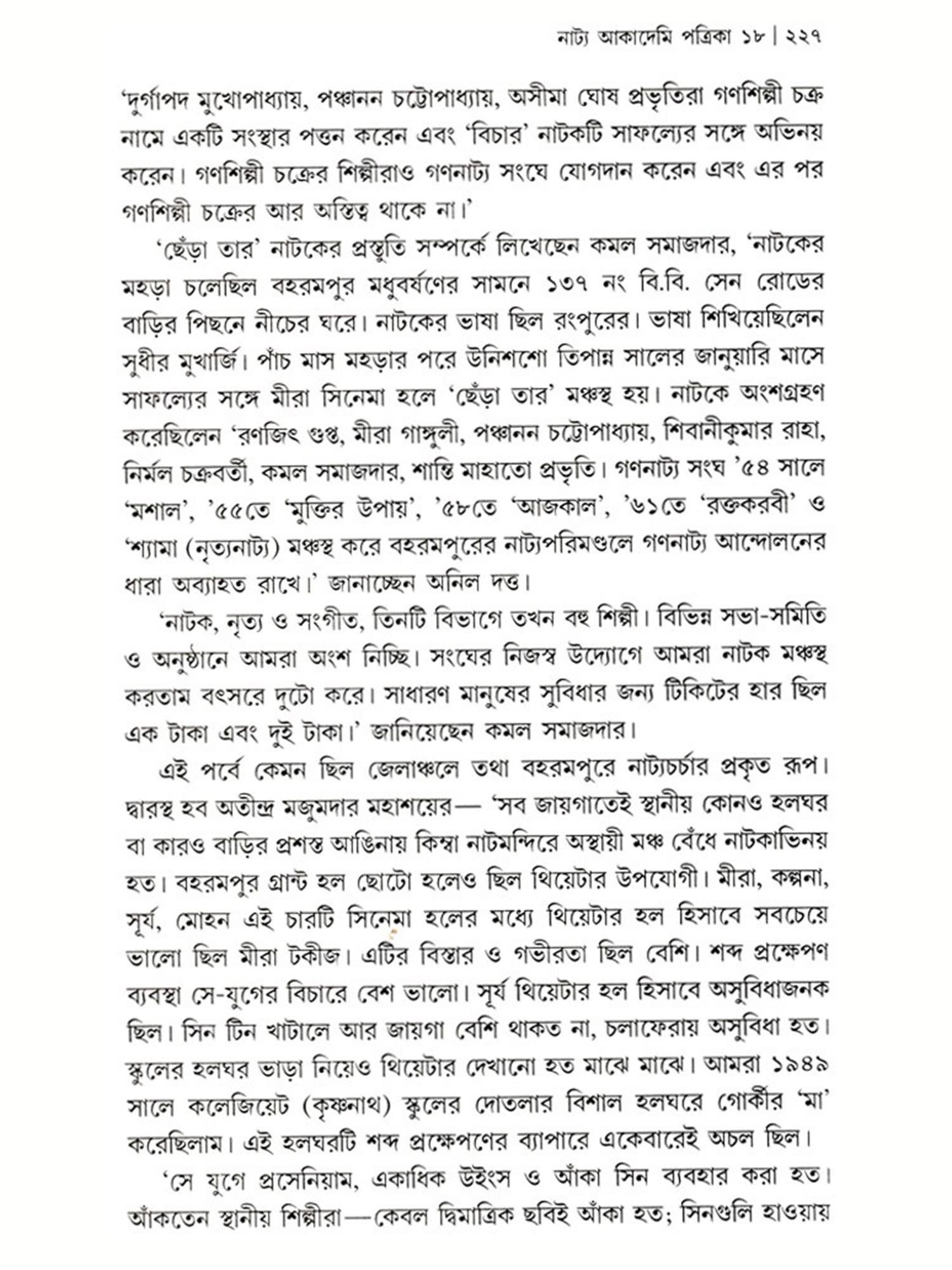 নাট্য আকাদেমি পত্রিকা ১৮ | ২২৭

'দুর্গাপদ মুখোপাধ্যায়, পঞ্চানন চট্টোপাধ্যায়, অসীমা ঘোষ প্রভৃতিরা গণশিল্পী চক্র নামে একটি সংস্থার পত্তন করেন এবং 'বিচার' নাটকটি সাফল্যের সঙ্গে অভিনয় করেন। গণশিল্পী চক্রের শিল্পীরাও গণনাট্য সংঘে যোগদান করেন এবং এর পর গণশিল্পী চক্রের আর অস্তিত্ব থাকে না।'

'ছেঁড়া তার' নাটকের প্রস্তুতি সম্পর্কে লিখেছেন কমল সমাজদার, 'নাটকের মহড়া চলেছিল বহরমপুর মধুবর্ষণের সামনে ১৩৭ নং বি.বি. সেন রোডের বাড়ির পিছনে নীচের ঘরে। নাটকের ভাষা ছিল রংপুরের। ভাষা শিখিয়েছিলেন সুধীর মুখার্জি। পাঁচ মাস মহড়ার পরে উনিশশো তিপান্ন সালের জানুয়ারি মাসে সাফল্যের সঙ্গে মীরা সিনেমা হলে 'ছেঁড়া তার' মঞ্চস্থ হয়। নাটকে অংশগ্রহণ করেছিলেন 'রণজিৎ গুপ্ত, মীরা গাঙ্গুলী, পঞ্চানন চট্টোপাধ্যায়, শিবানীকুমার রাহা, নির্মল চক্রবর্তী, কমল সমাজদার, শান্তি মাহাতো প্রভৃতি। গণনাট্য সংঘ '৫৪ সালে 'মশাল', '৫৫তে 'মুক্তির উপায়', '৫৮তে 'আজকাল', '৬১তে 'রক্তকরবী' ও 'শ্যামা (নৃত্যনাট্য) মঞ্চস্থ করে বহরমপুরের নাট্যপরিমণ্ডলে গণনাট্য আন্দোলনের ধারা অব্যাহত রাখে।' জানাচ্ছেন অনিল দত্ত।

'নাটক, নৃত্য ও সংগীত, তিনটি বিভাগে তখন বহু শিল্পী। বিভিন্ন সভা-সমিতি ও অনুষ্ঠানে আমরা অংশ নিচ্ছি। সংঘের নিজস্ব উদ্যোগে আমরা নাটক মঞ্চস্থ করতাম বৎসরে দুটো করে। সাধারণ মানুষের সুবিধার জন্য টিকিটের হার ছিল এক টাকা এবং দুই টাকা।' জানিয়েছেন কমল সমাজদার।

এই পর্বে কেমন ছিল জেলাঞ্চলে তথা বহরমপুরে নাট্যচর্চার প্রকৃত রূপ। দ্বারস্থ হব অতীন্দ্র মজুমদার মহাশয়ের— 'সব জায়গাতেই স্থানীয় কোনও হলঘর বা কারও বাড়ির প্রশস্ত আঙিনায় কিম্বা নাটমন্দিরে অস্থায়ী মঞ্চ বেঁধে নাটকাভিনয় হত। বহরমপুর গ্রান্ট হল ছোটো হলেও ছিল থিয়েটার উপযোগী। মীরা, কল্পনা, সূর্য, মোহন এই চারটি সিনেমা হলের মধ্যে থিয়েটার হল হিসাবে সবচেয়ে ভালো ছিল মীরা টকীজ। এটির বিস্তার ও গভীরতা ছিল বেশি। শব্দ প্রক্ষেপণ ব্যবস্থা সে-যুগের বিচারে বেশ ভালো। সূর্য থিয়েটার হল হিসাবে অসুবিধাজনক ছিল। সিন টিন খাটালে আর জায়গা বেশি থাকত না, চলাফেরায় অসুবিধা হত। স্কুলের হলঘর ভাড়া নিয়েও থিয়েটার দেখানো হত মাঝে মাঝে। আমরা ১৯৪৯ সালে কলেজিয়েট (কৃষ্ণনাথ) স্কুলের দোতলার বিশাল হলঘরে গোর্কীর 'মা' করেছিলাম। এই হলঘরটি শব্দ প্রক্ষেপণের ব্যাপারে একেবারেই অচল ছিল।

'সে যুগে প্রসেনিয়াম, একাধিক উইংস ও আঁকা সিন ব্যবহার করা হত। আঁকতেন স্থানীয় শিল্পীরা—কেবল দ্বিমাত্রিক ছবিই আঁকা হত; সিনগুলি হাওয়ায়